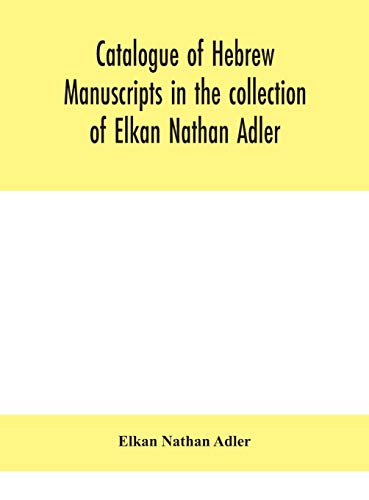 Catalogue of Hebrew Manuscripts in the collection of Elkan Nathan Adler

Elkan Nathan Adler